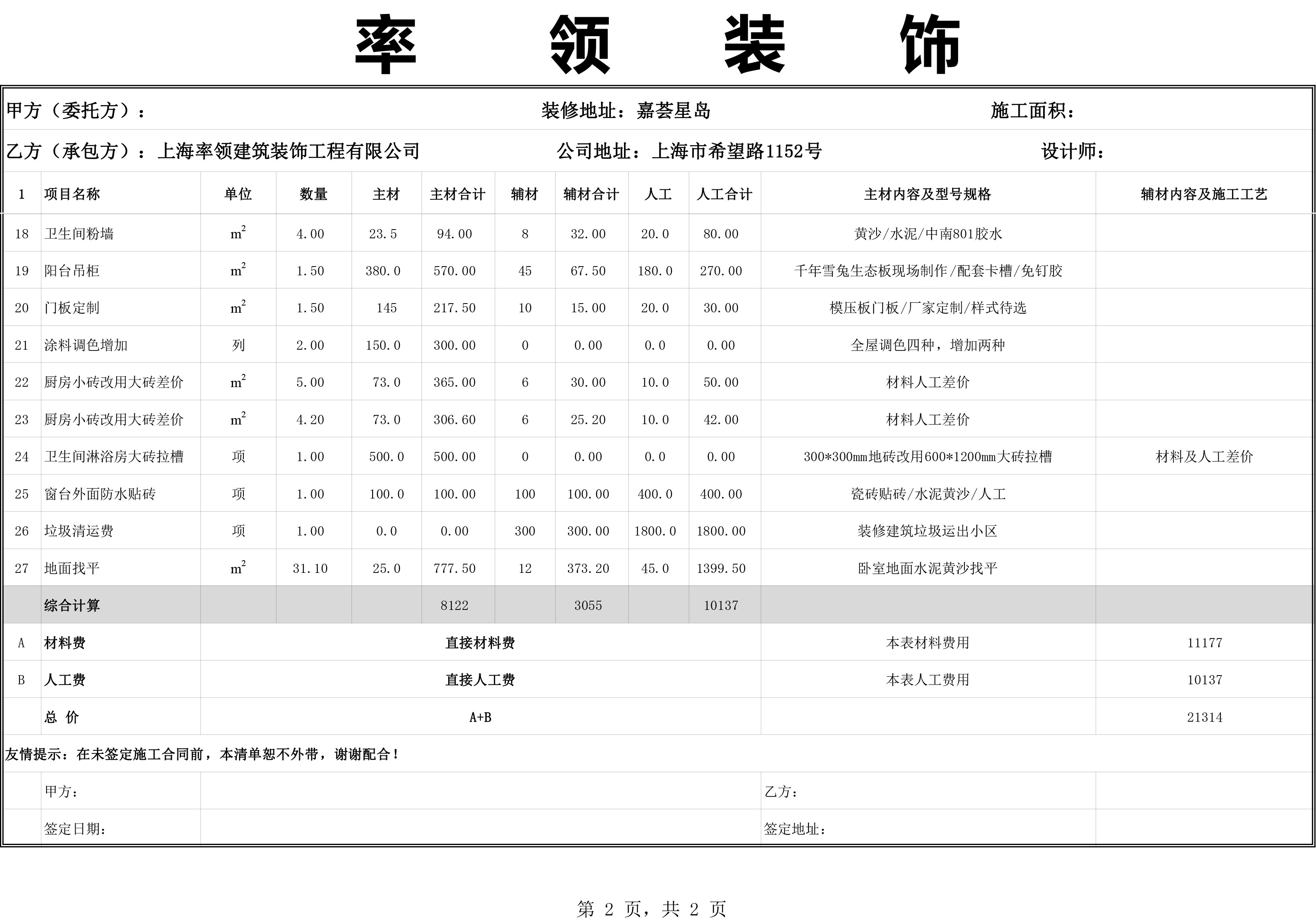 率 领 装 饰

甲方（委托方）： 装修地址：嘉荟星岛 施工面积：

乙方（承包方）：上海率领建筑装饰工程有限公司 公司地址：上海市希望路1152号 设计师：

| 1 | 项目名称 | 单位 | 数量 | 主材 | 主材合计 | 辅材 | 辅材合计 | 人工 | 人工合计 | 主材内容及型号规格 | 辅材内容及施工工艺 |
|---|---|---|---|---|---|---|---|---|---|---|---|
| 18 | 卫生间粉墙 | $m^2$ | 4.00 | 23.5 | 94.00 | 8 | 32.00 | 20.0 | 80.00 | 黄沙/水泥/中南801胶水 | |
| 19 | 阳台吊柜 | $m^2$ | 1.50 | 380.0 | 570.00 | 45 | 67.50 | 180.0 | 270.00 | 千年雪兔生态板现场制作/配套卡槽/免钉胶 | |
| 20 | 门板定制 | $m^2$ | 1.50 | 145 | 217.50 | 10 | 15.00 | 20.0 | 30.00 | 模压板门板/厂家定制/样式待选 | |
| 21 | 涂料调色增加 | 列 | 2.00 | 150.0 | 300.00 | 0 | 0.00 | 0.0 | 0.00 | 全屋调色四种，增加两种 | |
| 22 | 厨房小砖改用大砖差价 | $m^2$ | 5.00 | 73.0 | 365.00 | 6 | 30.00 | 10.0 | 50.00 | 材料人工差价 | |
| 23 | 厨房小砖改用大砖差价 | $m^2$ | 4.20 | 73.0 | 306.60 | 6 | 25.20 | 10.0 | 42.00 | 材料人工差价 | |
| 24 | 卫生间淋浴房大砖拉槽 | 项 | 1.00 | 500.0 | 500.00 | 0 | 0.00 | 0.0 | 0.00 | 300*300mm地砖改用600*1200mm大砖拉槽 | 材料及人工差价 |
| 25 | 窗台外面防水贴砖 | 项 | 1.00 | 100.0 | 100.00 | 100 | 100.00 | 400.0 | 400.00 | 瓷砖贴砖/水泥黄沙/人工 | |
| 26 | 垃圾清运费 | 项 | 1.00 | 0.0 | 0.00 | 300 | 300.00 | 1800.0 | 1800.00 | 装修建筑垃圾运出小区 | |
| 27 | 地面找平 | $m^2$ | 31.10 | 25.0 | 777.50 | 12 | 373.20 | 45.0 | 1399.50 | 卧室地面水泥黄沙找平 | |
| | 综合计算 | | | | 8122 | | 3055 | | 10137 | | |
| A | 材料费 | 直接材料费 | | | | | | | | 本表材料费用 | 11177 |
| B | 人工费 | 直接人工费 | | | | | | | | 本表人工费用 | 10137 |
| | 总 价 | A+B | | | | | | | | | 21314 |

友情提示：在未签定施工合同前，本清单恕不外带，谢谢配合！

甲方：
乙方：
签定日期：
签定地址：

第 2 页，共 2 页